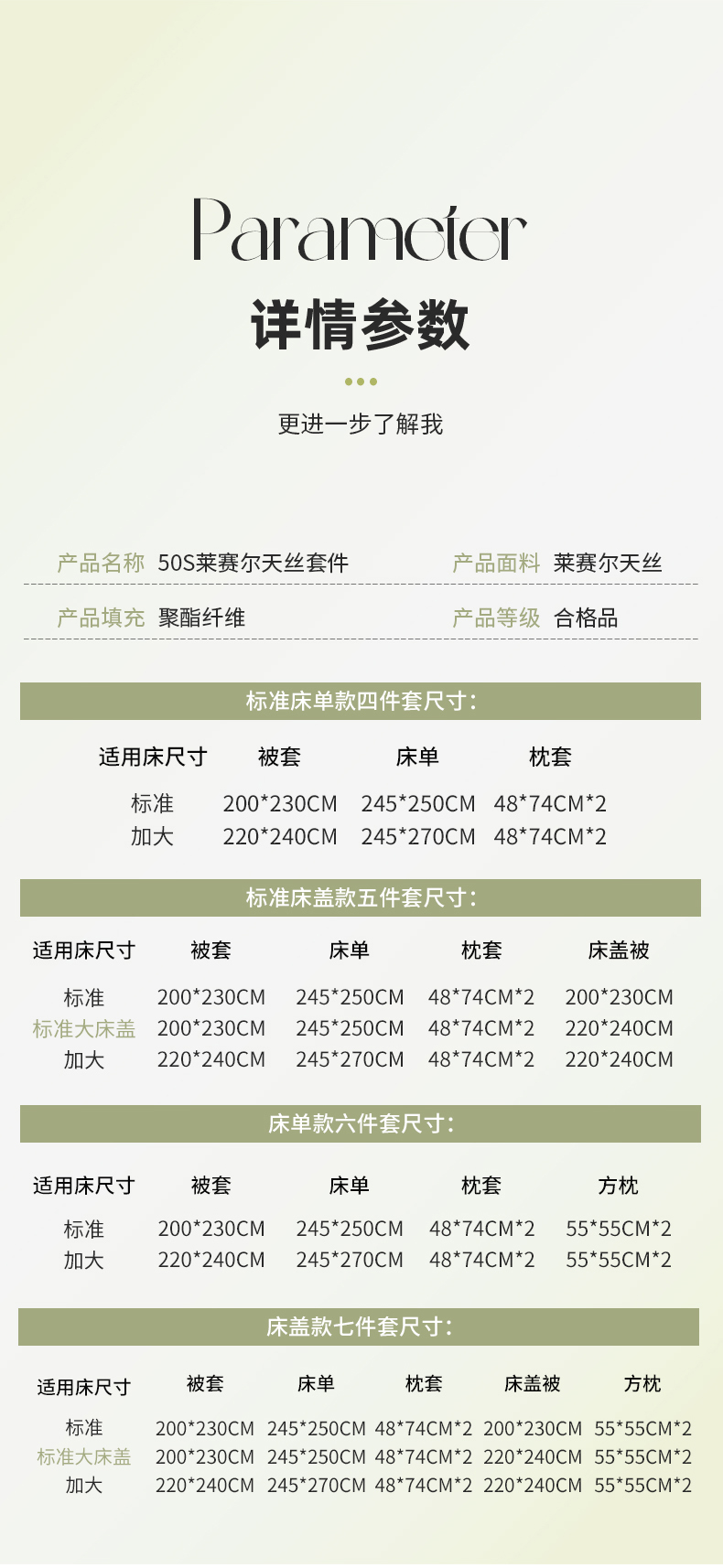 Parameter

详情参数

更进一步了解我

产品名称 50S莱赛尔天丝套件

产品面料 莱赛尔天丝

产品填充 聚酯纤维

产品等级 合格品

标准床单款四件套尺寸:

| 适用床尺寸 | 被套 | 床单 | 枕套 |
|---|---|---|---|
| 标准 | 200*230CM | 245*250CM | 48*74CM*2 |
| 加大 | 220*240CM | 245*270CM | 48*74CM*2 |

标准床盖款五件套尺寸:

| 适用床尺寸 | 被套 | 床单 | 枕套 | 床盖被 |
|---|---|---|---|---|
| 标准 | 200*230CM | 245*250CM | 48*74CM*2 | 200*230CM |
| 标准大床盖 | 200*230CM | 245*250CM | 48*74CM*2 | 220*240CM |
| 加大 | 220*240CM | 245*270CM | 48*74CM*2 | 220*240CM |

床单款六件套尺寸:

| 适用床尺寸 | 被套 | 床单 | 枕套 | 方枕 |
|---|---|---|---|---|
| 标准 | 200*230CM | 245*250CM | 48*74CM*2 | 55*55CM*2 |
| 加大 | 220*240CM | 245*270CM | 48*74CM*2 | 55*55CM*2 |

床盖款七件套尺寸:

| 适用床尺寸 | 被套 | 床单 | 枕套 | 床盖被 | 方枕 |
|---|---|---|---|---|---|
| 标准 | 200*230CM | 245*250CM | 48*74CM*2 | 200*230CM | 55*55CM*2 |
| 标准大床盖 | 200*230CM | 245*250CM | 48*74CM*2 | 220*240CM | 55*55CM*2 |
| 加大 | 220*240CM | 245*270CM | 48*74CM*2 | 220*240CM | 55*55CM*2 |